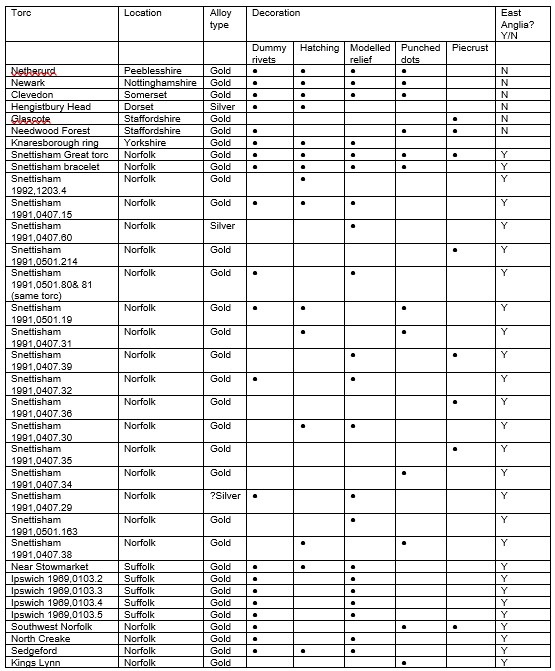 | Torc | Location | Alloy type | Decoration | | | | | East Anglia? Y/N |
|---|---|---|---|---|---|---|---|---|
| | | | Dummy rivets | Hatching | Modelled relief | Punched dots | Piecrust | |
| Netherurd | Peeblesshire | Gold | • | • | • | • | | N |
| Newark | Nottinghamshire | Gold | • | • | • | • | | N |
| Clevedon | Somerset | Gold | • | • | • | • | | N |
| Hengistbury Head | Dorset | Silver | • | • | | | | N |
| Glascote | Staffordshire | Gold | | | | | • | N |
| Needwood Forest | Staffordshire | Gold | • | | | • | • | N |
| Knaresborough ring | Yorkshire | Gold | • | • | • | | | |
| Snettisham Great torc | Norfolk | Gold | • | • | • | • | • | Y |
| Snettisham bracelet | Norfolk | Gold | • | • | • | • | | Y |
| Snettisham 1992,1203.4 | Norfolk | Gold | | • | | | | Y |
| Snettisham 1991,0407.15 | Norfolk | Gold | • | • | • | | | Y |
| Snettisham 1991,0407.60 | Norfolk | Silver | | | • | | | Y |
| Snettisham 1991,0501.214 | Norfolk | Gold | | | | | • | Y |
| Snettisham 1991,0501.80& 81 (same torc) | Norfolk | Gold | • | | • | | | Y |
| Snettisham 1991,0501.19 | Norfolk | Gold | • | • | | • | | Y |
| Snettisham 1991,0407.31 | Norfolk | Gold | | • | | • | | Y |
| Snettisham 1991,0407.39 | Norfolk | Gold | | | • | | • | Y |
| Snettisham 1991,0407.32 | Norfolk | Gold | • | | • | | | Y |
| Snettisham 1991,0407.36 | Norfolk | Gold | | | | | • | Y |
| Snettisham 1991,0407.30 | Norfolk | Gold | | • | • | | | Y |
| Snettisham 1991,0407.35 | Norfolk | Gold | | | | | • | Y |
| Snettisham 1991,0407.34 | Norfolk | Gold | | | | • | | Y |
| Snettisham 1991,0407.29 | Norfolk | ?Silver | • | | • | | | Y |
| Snettisham 1991,0501.163 | Norfolk | Gold | | | • | | | Y |
| Snettisham 1991,0407.38 | Norfolk | Gold | | • | | • | | Y |
| Near Stowmarket | Suffolk | Gold | • | • | • | | | Y |
| Ipswich 1969,0103.2 | Suffolk | Gold | • | | • | | | Y |
| Ipswich 1969,0103.3 | Suffolk | Gold | • | | • | | | Y |
| Ipswich 1969,0103.4 | Suffolk | Gold | • | | • | | | Y |
| Ipswich 1969,0103.5 | Suffolk | Gold | • | | • | | | Y |
| Southwest Norfolk | Norfolk | Gold | • | | | • | • | Y |
| North Creake | Norfolk | Gold | • | | • | | | Y |
| Sedgeford | Norfolk | Gold | • | • | • | | | Y |
| Kings Lynn | Norfolk | Gold | | | | • | | Y |